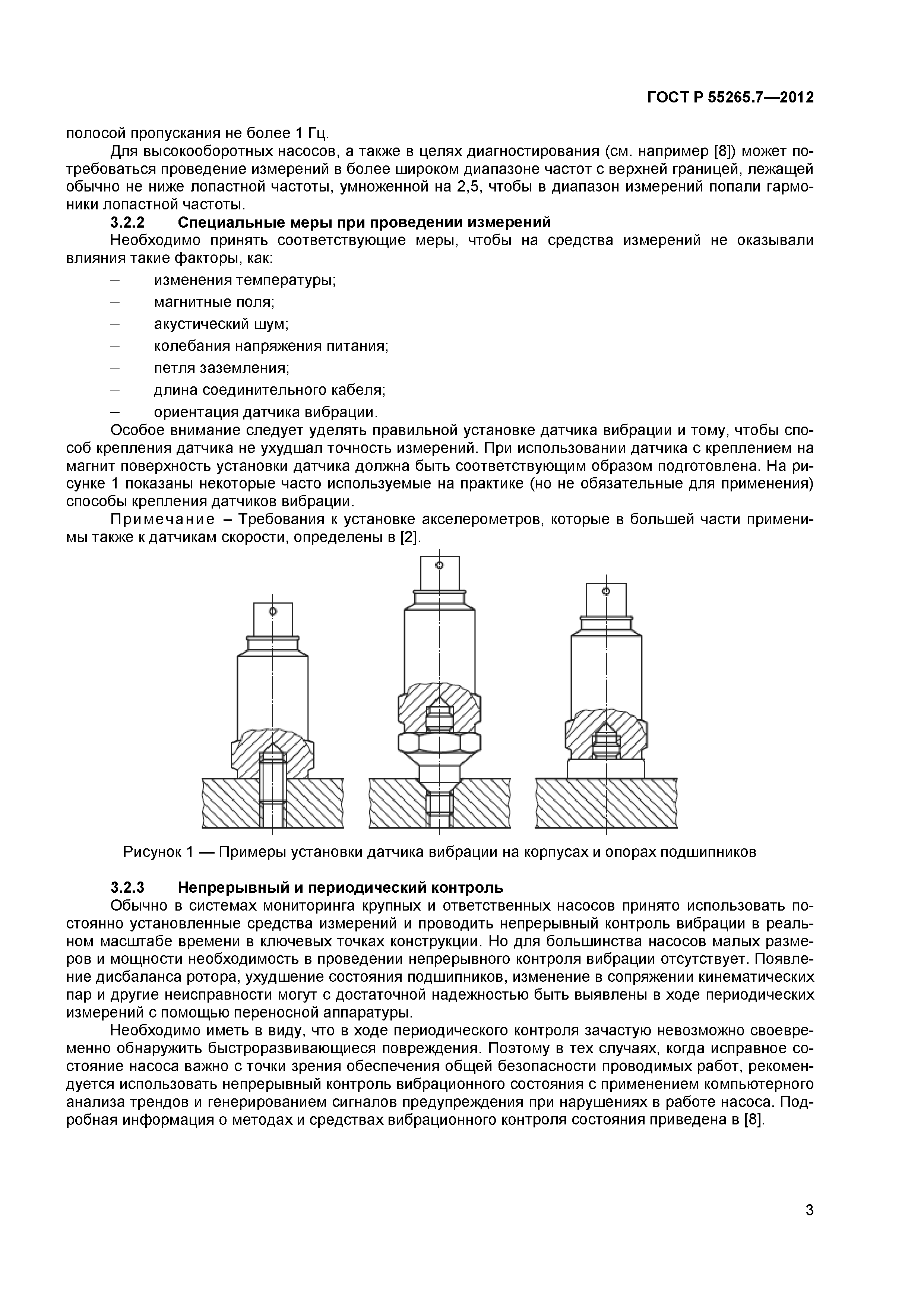 ГОСТ Р 55265.7—2012

полосой пропускания не более 1 Гц.

Для высокооборотных насосов, а также в целях диагностирования (см. например [8]) может потребоваться проведение измерений в более широком диапазоне частот с верхней границей, лежащей обычно не ниже лопастной частоты, умноженной на 2,5, чтобы в диапазон измерений попали гармоники лопастной частоты.

3.2.2 Специальные меры при проведении измерений

Необходимо принять соответствующие меры, чтобы на средства измерений не оказывали влияния такие факторы, как:

– изменения температуры;

– магнитные поля;

– акустический шум;

– колебания напряжения питания;

– петля заземления;

– длина соединительного кабеля;

– ориентация датчика вибрации.

Особое внимание следует уделять правильной установке датчика вибрации и тому, чтобы способ крепления датчика не ухудшал точность измерений. При использовании датчика с креплением на магнит поверхность установки датчика должна быть соответствующим образом подготовлена. На рисунке 1 показаны некоторые часто используемые на практике (но не обязательные для применения) способы крепления датчиков вибрации.

Примечание – Требования к установке акселерометров, которые в большей части применимы также к датчикам скорости, определены в [2].

Рисунок 1 — Примеры установки датчика вибрации на корпусах и опорах подшипников

3.2.3 Непрерывный и периодический контроль

Обычно в системах мониторинга крупных и ответственных насосов принято использовать постоянно установленные средства измерений и проводить непрерывный контроль вибрации в реальном масштабе времени в ключевых точках конструкции. Но для большинства насосов малых размеров и мощности необходимость в проведении непрерывного контроля вибрации отсутствует. Появление дисбаланса ротора, ухудшение состояния подшипников, изменение в сопряжении кинематических пар и другие неисправности могут с достаточной надежностью быть выявлены в ходе периодических измерений с помощью переносной аппаратуры.

Необходимо иметь в виду, что в ходе периодического контроля зачастую невозможно своевременно обнаружить быстроразвивающиеся повреждения. Поэтому в тех случаях, когда исправное состояние насоса важно с точки зрения обеспечения общей безопасности проводимых работ, рекомендуется использовать непрерывный контроль вибрационного состояния с применением компьютерного анализа трендов и генерированием сигналов предупреждения при нарушениях в работе насоса. Подробная информация о методах и средствах вибрационного контроля состояния приведена в [8].

3